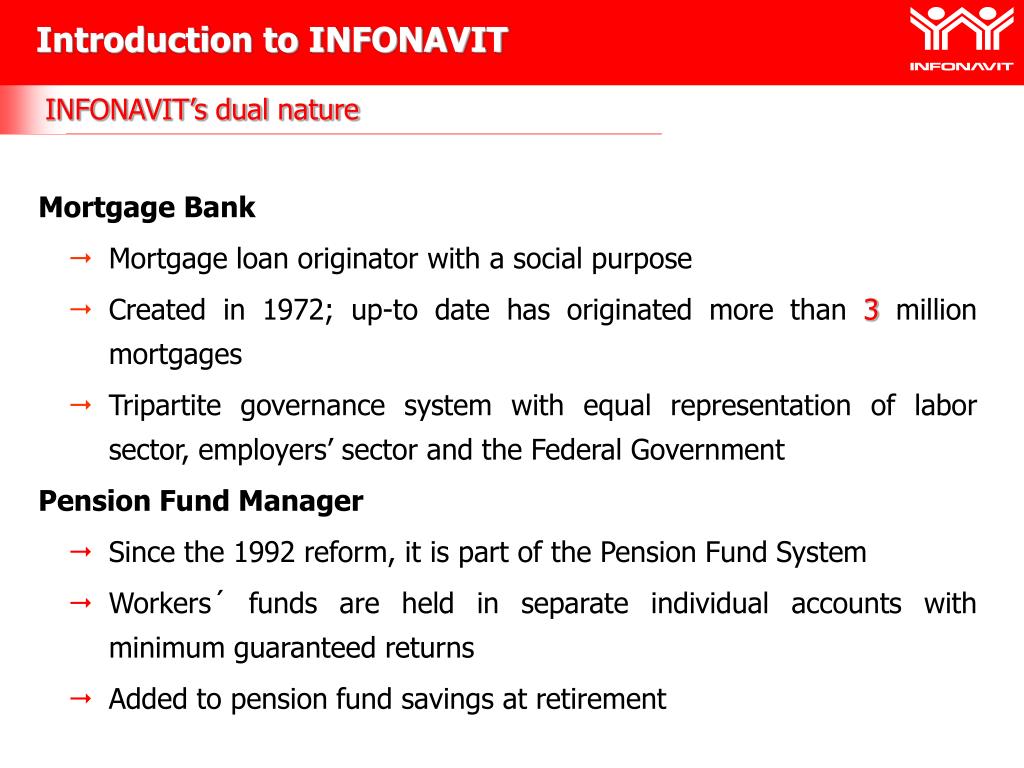 Introduction to INFONAVIT

INFONAVIT

INFONAVIT's dual nature

Mortgage Bank

→ Mortgage loan originator with a social purpose

→ Created in 1972; up-to date has originated more than 3 million mortgages

→ Tripartite governance system with equal representation of labor sector, employers' sector and the Federal Government

Pension Fund Manager

→ Since the 1992 reform, it is part of the Pension Fund System

→ Workers´ funds are held in separate individual accounts with minimum guaranteed returns

→ Added to pension fund savings at retirement